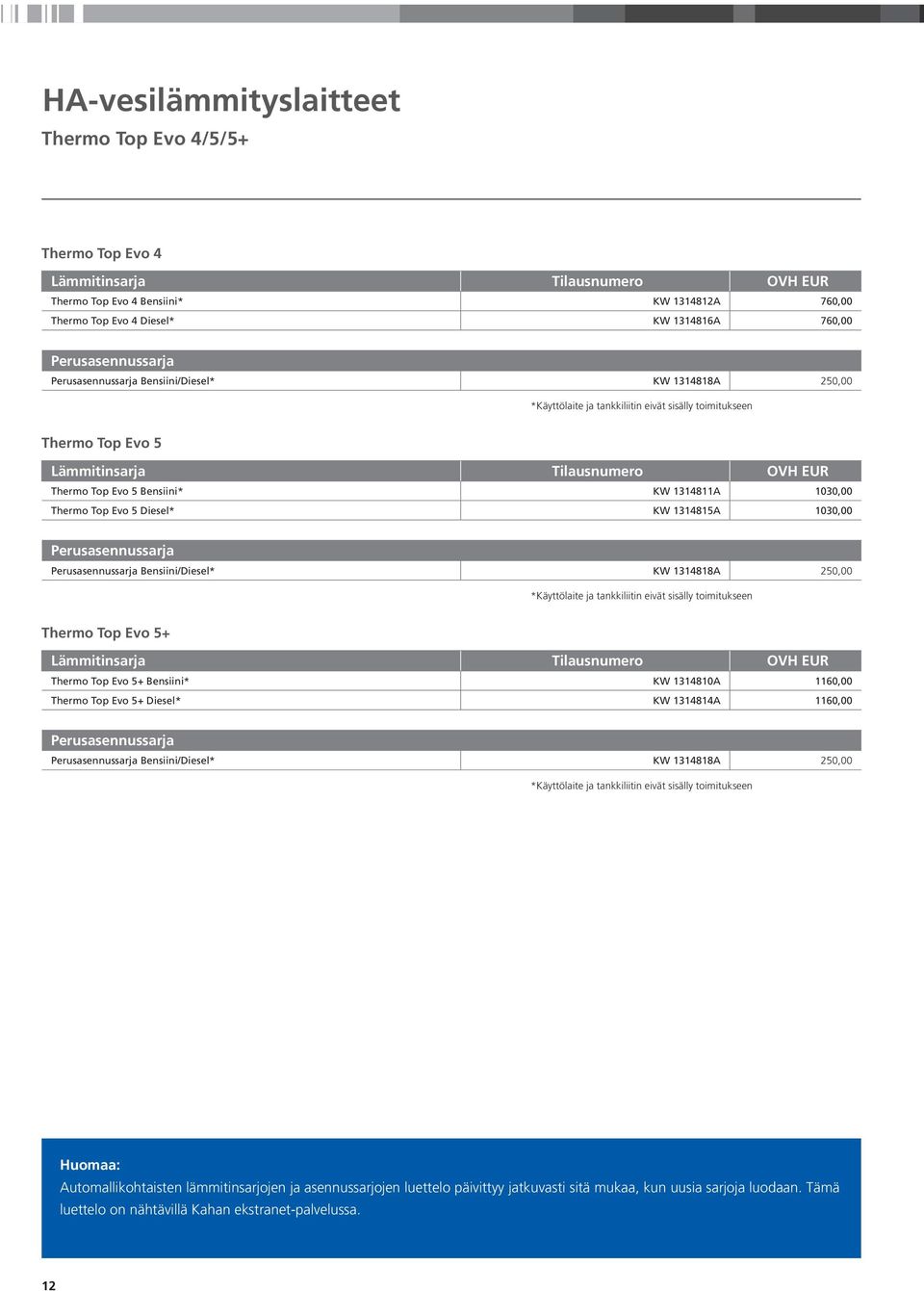 HA-vesilämmityslaitteet

Thermo Top Evo 4/5/5+

Thermo Top Evo 4

| Lämmitinsarja | Tilausnumero | OVH EUR |
|---|---|---|
| Thermo Top Evo 4 Bensiini* | KW 1314812A | 760,00 |
| Thermo Top Evo 4 Diesel* | KW 1314816A | 760,00 |

| Perusasennussarja | | |
|---|---|---|
| Perusasennussarja Bensiini/Diesel* | KW 1314818A | 250,00 |

*Käyttölaite ja tankkiliitin eivät sisälly toimitukseen

Thermo Top Evo 5

| Lämmitinsarja | Tilausnumero | OVH EUR |
|---|---|---|
| Thermo Top Evo 5 Bensiini* | KW 1314811A | 1030,00 |
| Thermo Top Evo 5 Diesel* | KW 1314815A | 1030,00 |

| Perusasennussarja | | |
|---|---|---|
| Perusasennussarja Bensiini/Diesel* | KW 1314818A | 250,00 |

*Käyttölaite ja tankkiliitin eivät sisälly toimitukseen

Thermo Top Evo 5+

| Lämmitinsarja | Tilausnumero | OVH EUR |
|---|---|---|
| Thermo Top Evo 5+ Bensiini* | KW 1314810A | 1160,00 |
| Thermo Top Evo 5+ Diesel* | KW 1314814A | 1160,00 |

| Perusasennussarja | | |
|---|---|---|
| Perusasennussarja Bensiini/Diesel* | KW 1314818A | 250,00 |

*Käyttölaite ja tankkiliitin eivät sisälly toimitukseen

Huomaa:
Automallikohtaisten lämmitinsarjojen ja asennussarjojen luettelo päivittyy jatkuvasti sitä mukaa, kun uusia sarjoja luodaan. Tämä luettelo on nähtävillä Kahan ekstranet-palvelussa.

12